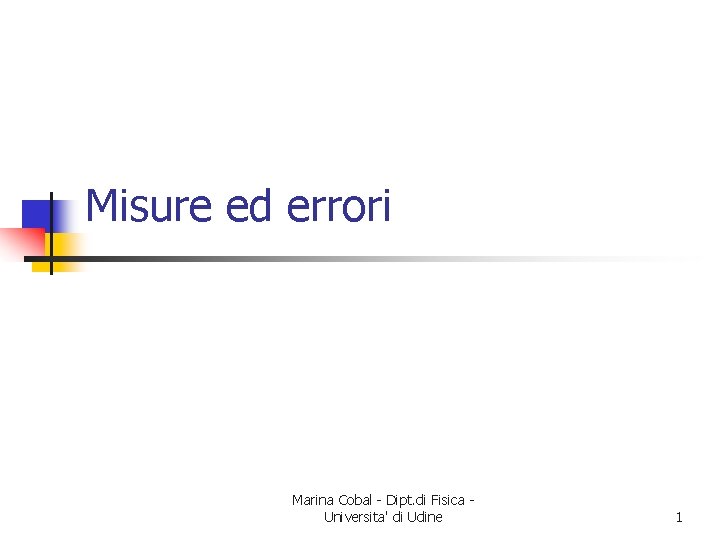 Misure ed errori

Marina Cobal - Dipt.di Fisica - Universita' di Udine

1